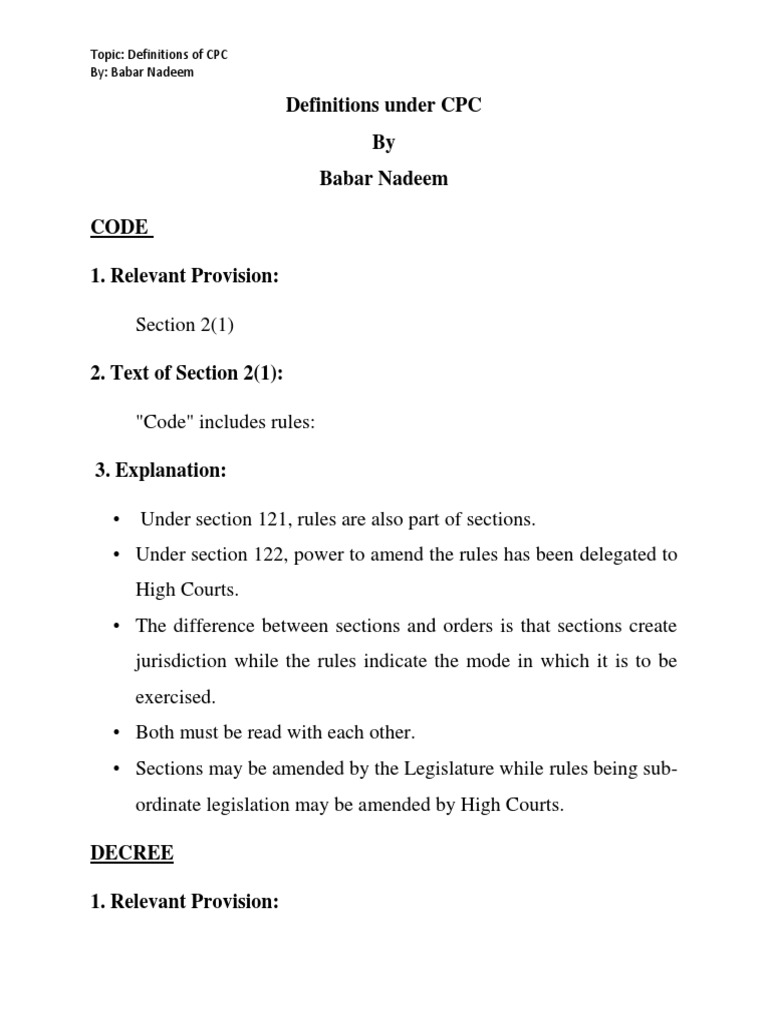 Topic: Definitions of CPC
By: Babar Nadeem

Definitions under CPC

By

Babar Nadeem

CODE

1. Relevant Provision:

Section 2(1)

2. Text of Section 2(1):

"Code" includes rules:

3. Explanation:

• Under section 121, rules are also part of sections.
• Under section 122, power to amend the rules has been delegated to High Courts.
• The difference between sections and orders is that sections create jurisdiction while the rules indicate the mode in which it is to be exercised.
• Both must be read with each other.
• Sections may be amended by the Legislature while rules being subordinate legislation may be amended by High Courts.

DECREE

1. Relevant Provision: